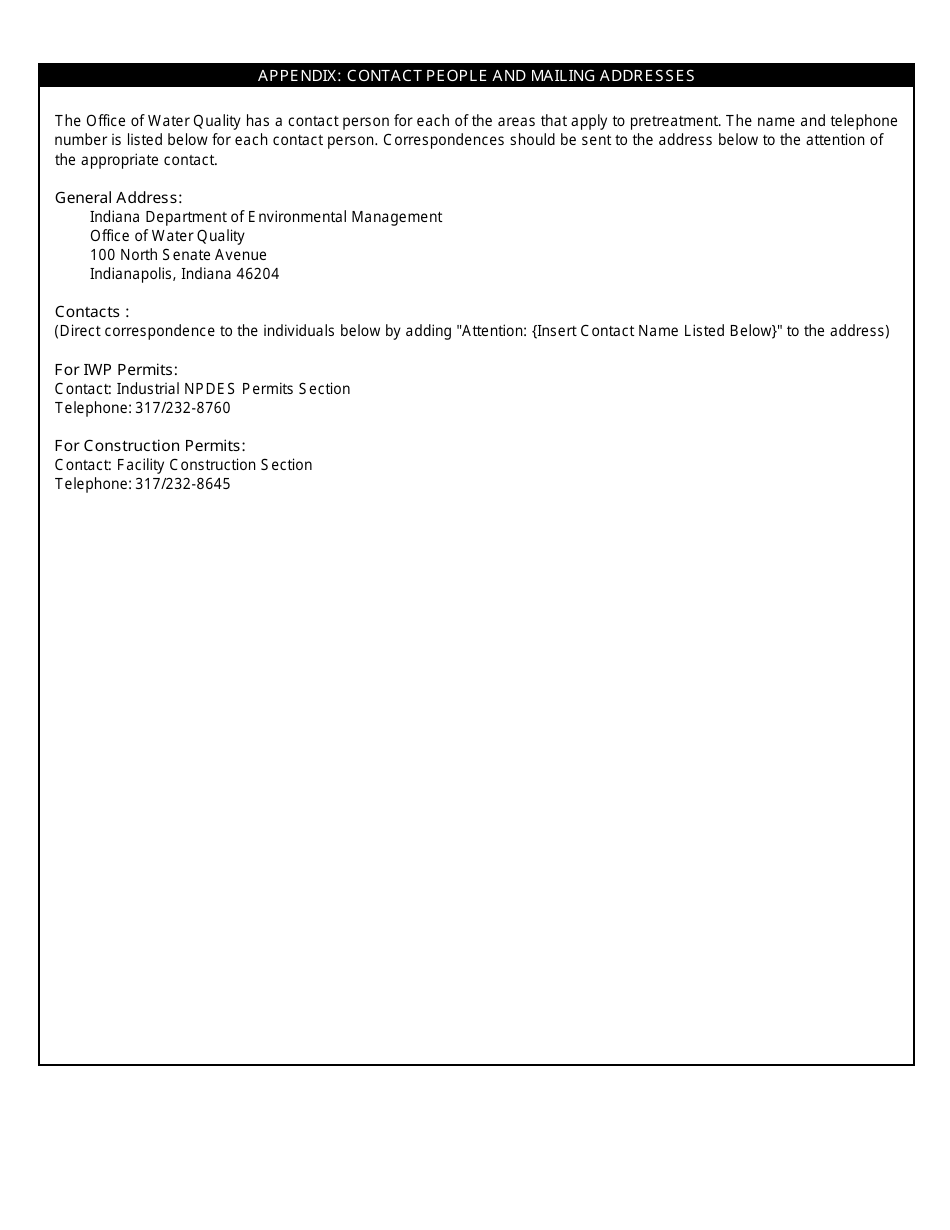 APPENDIX: CONTACT PEOPLE AND MAILING ADDRESSES

The Office of Water Quality has a contact person for each of the areas that apply to pretreatment. The name and telephone number is listed below for each contact person. Correspondences should be sent to the address below to the attention of the appropriate contact.

General Address:
Indiana Department of Environmental Management
Office of Water Quality
100 North Senate Avenue
Indianapolis, Indiana 46204

Contacts :
(Direct correspondence to the individuals below by adding "Attention: {Insert Contact Name Listed Below}" to the address)

For IWP Permits:
Contact: Industrial NPDES Permits Section
Telephone: 317/232-8760

For Construction Permits:
Contact: Facility Construction Section
Telephone: 317/232-8645